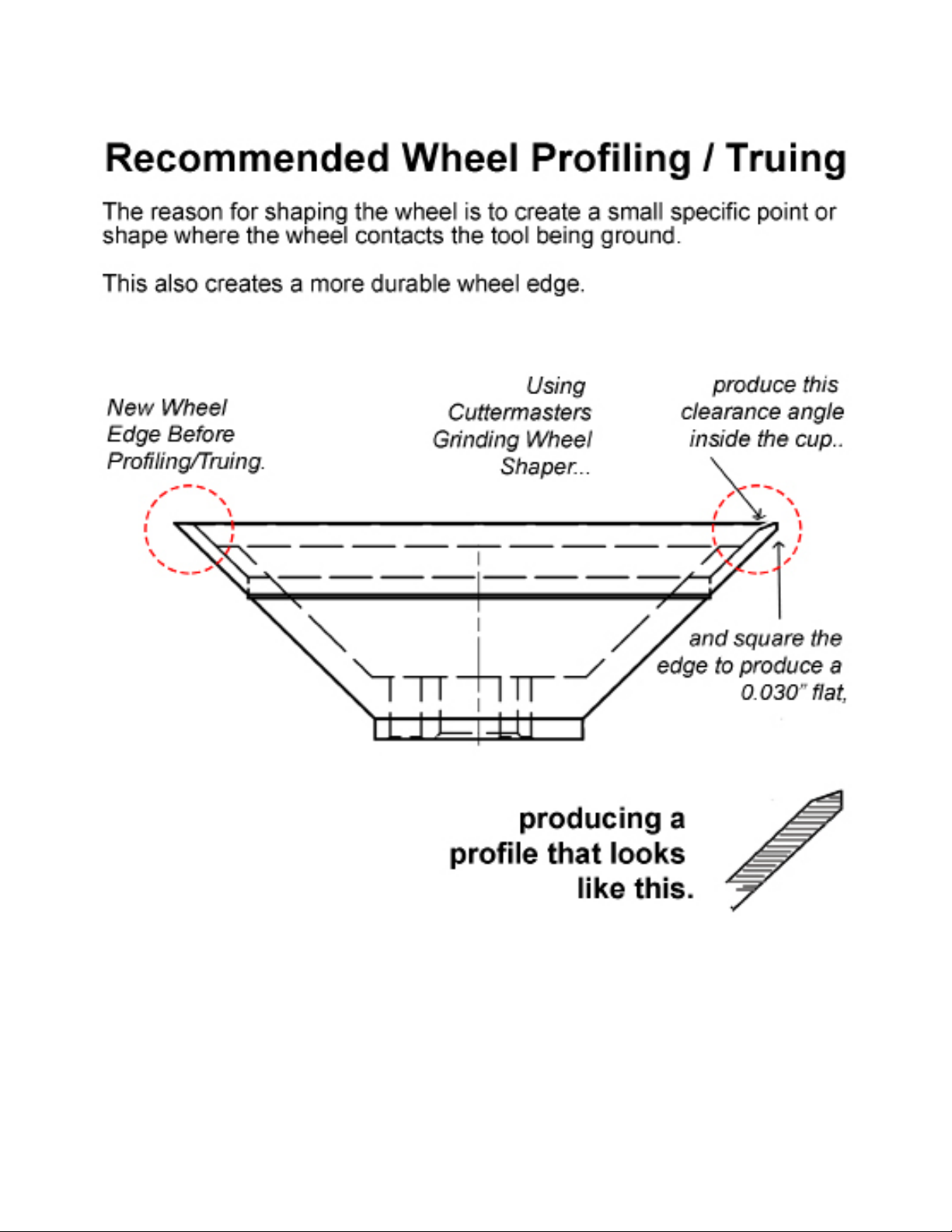 Recommended Wheel Profiling / Truing

The reason for shaping the wheel is to create a small specific point or shape where the wheel contacts the tool being ground.

This also creates a more durable wheel edge.

New Wheel Edge Before Profiling/Truing.

Using Cuttermasters Grinding Wheel Shaper...

produce this clearance angle inside the cup..

and square the edge to produce a 0.030" flat,

producing a profile that looks like this.